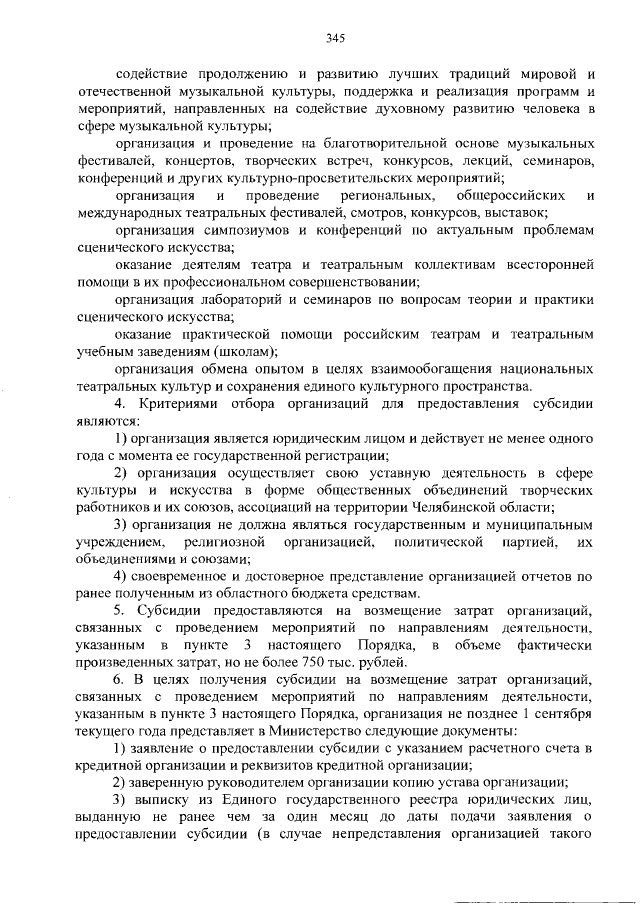 345

содействие продолжению и развитию лучших традиций мировой и отечественной музыкальной культуры, поддержка и реализация программ и мероприятий, направленных на содействие духовному развитию человека в сфере музыкальной культуры;

организация и проведение на благотворительной основе музыкальных фестивалей, концертов, творческих встреч, конкурсов, лекций, семинаров, конференций и других культурно-просветительских мероприятий;

организация и проведение региональных, общероссийских и международных театральных фестивалей, смотров, конкурсов, выставок;

организация симпозиумов и конференций по актуальным проблемам сценического искусства;

оказание деятелям театра и театральным коллективам всесторонней помощи в их профессиональном совершенствовании;

организация лабораторий и семинаров по вопросам теории и практики сценического искусства;

оказание практической помощи российским театрам и театральным учебным заведениям (школам);

организация обмена опытом в целях взаимообогащения национальных театральных культур и сохранения единого культурного пространства.

4. Критериями отбора организаций для предоставления субсидии являются:

1) организация является юридическим лицом и действует не менее одного года с момента ее государственной регистрации;

2) организация осуществляет свою уставную деятельность в сфере культуры и искусства в форме общественных объединений творческих работников и их союзов, ассоциаций на территории Челябинской области;

3) организация не должна являться государственным и муниципальным учреждением, религиозной организацией, политической партией, их объединениями и союзами;

4) своевременное и достоверное представление организацией отчетов по ранее полученным из областного бюджета средствам.

5. Субсидии предоставляются на возмещение затрат организаций, связанных с проведением мероприятий по направлениям деятельности, указанным в пункте 3 настоящего Порядка, в объеме фактически произведенных затрат, но не более 750 тыс. рублей.

6. В целях получения субсидии на возмещение затрат организаций, связанных с проведением мероприятий по направлениям деятельности, указанным в пункте 3 настоящего Порядка, организация не позднее 1 сентября текущего года представляет в Министерство следующие документы:

1) заявление о предоставлении субсидии с указанием расчетного счета в кредитной организации и реквизитов кредитной организации;

2) заверенную руководителем организации копию устава организации;

3) выписку из Единого государственного реестра юридических лиц, выданную не ранее чем за один месяц до даты подачи заявления о предоставлении субсидии (в случае непредставления организацией такого